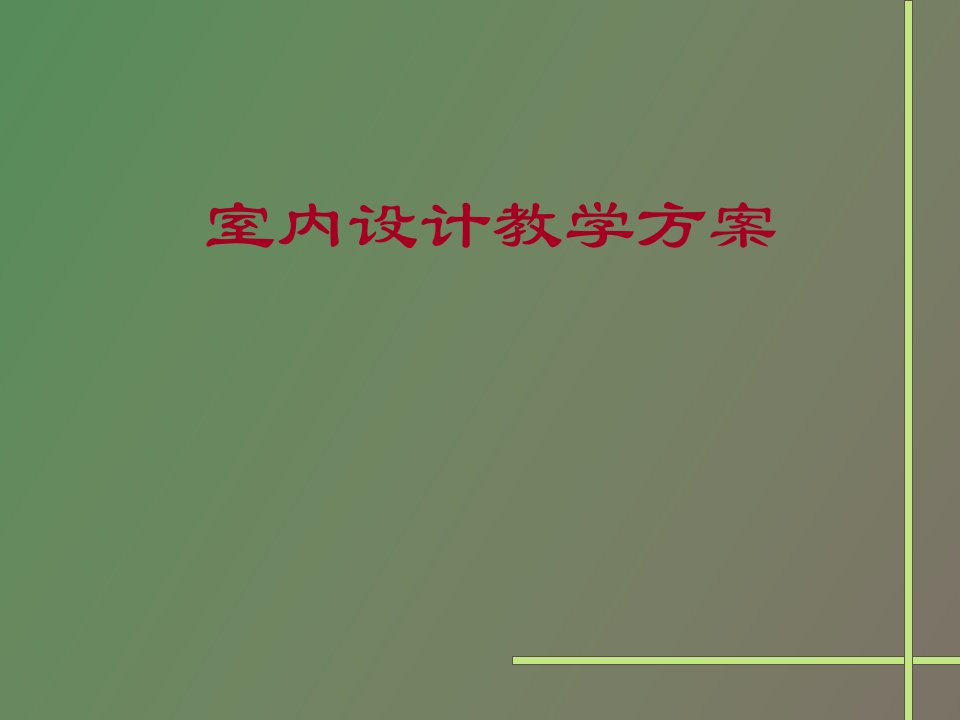 室内设计教学方案